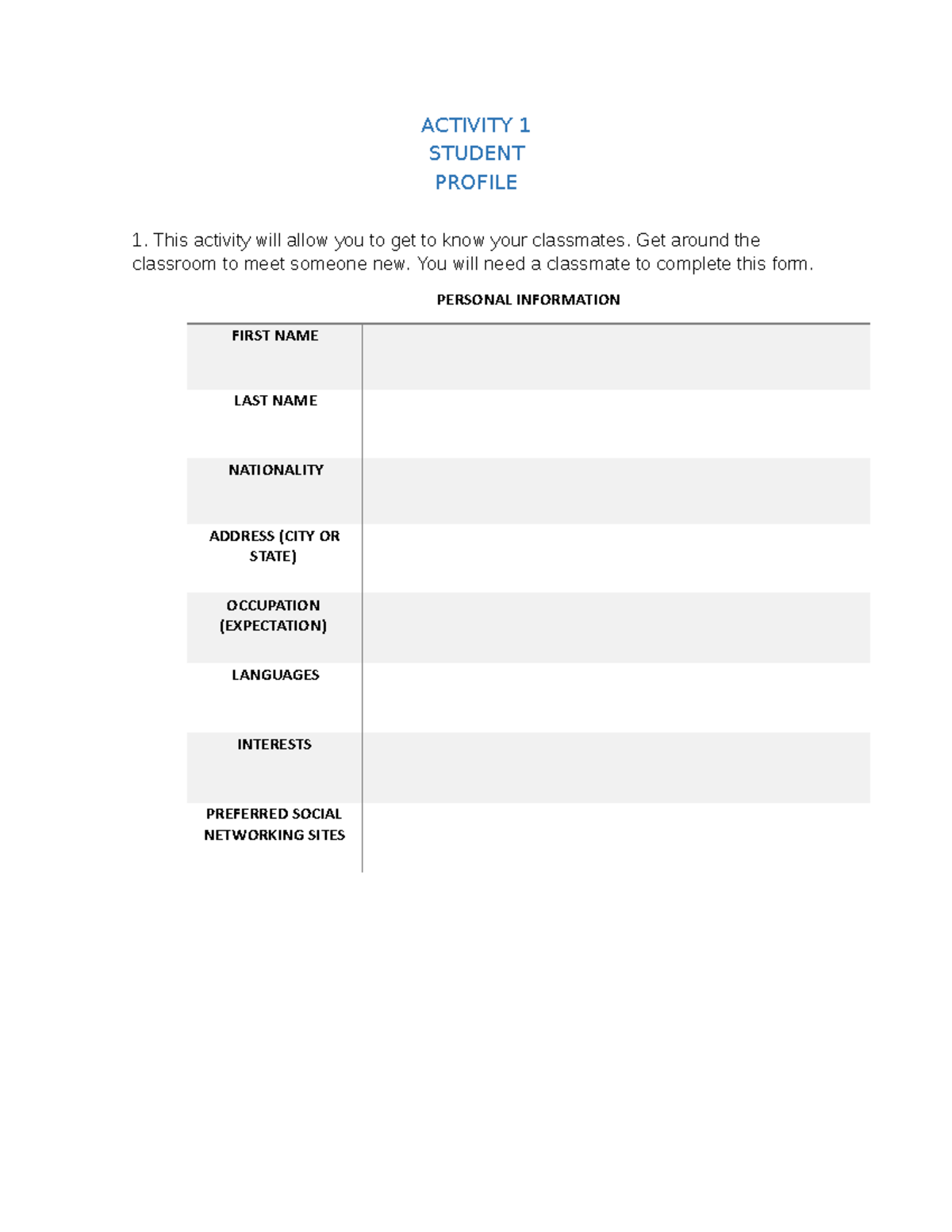 ACTIVITY 1
STUDENT
PROFILE

1. This activity will allow you to get to know your classmates. Get around the classroom to meet someone new. You will need a classmate to complete this form.

PERSONAL INFORMATION

| FIRST NAME | |
|---|---|
| LAST NAME | |
| NATIONALITY | |
| ADDRESS (CITY OR STATE) | |
| OCCUPATION (EXPECTATION) | |
| LANGUAGES | |
| INTERESTS | |
| PREFERRED SOCIAL NETWORKING SITES | |